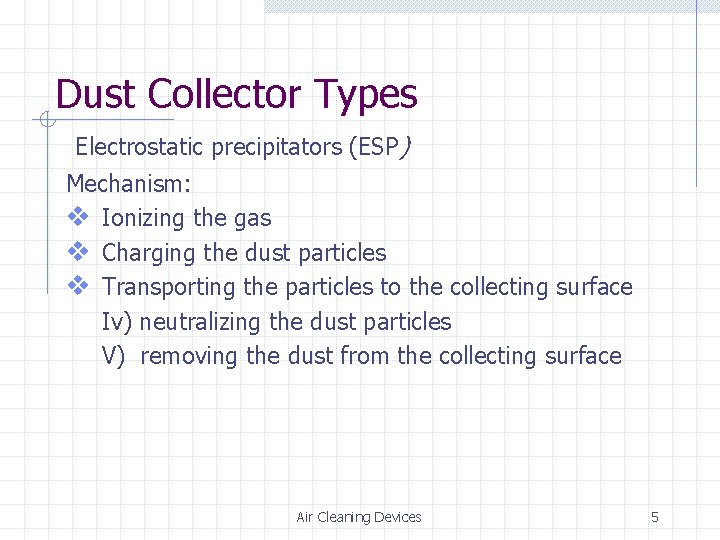 Dust Collector Types

Electrostatic precipitators (ESP)

Mechanism:

❖ Ionizing the gas
❖ Charging the dust particles
❖ Transporting the particles to the collecting surface
Iv) neutralizing the dust particles
V) removing the dust from the collecting surface

Air Cleaning Devices

5